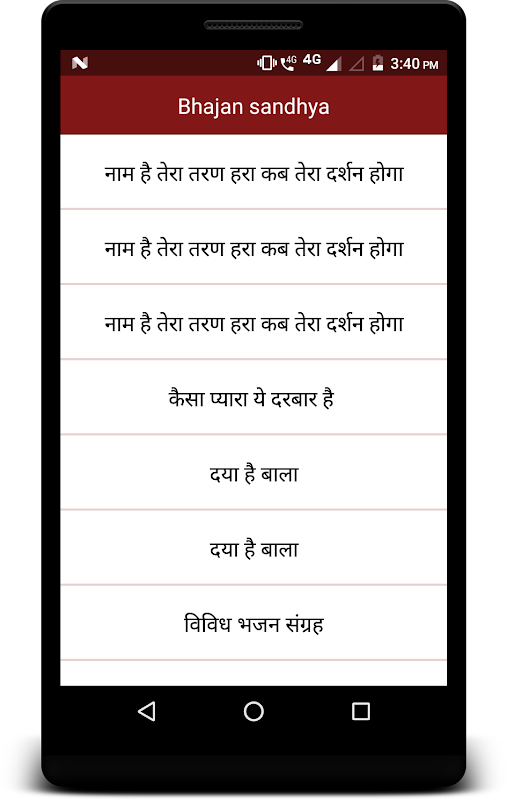 4G 4G 3:40 PM

Bhajan sandhya

नाम है तेरा तरण हरा कब तेरा दर्शन होगा

नाम है तेरा तरण हरा कब तेरा दर्शन होगा

नाम है तेरा तरण हरा कब तेरा दर्शन होगा

कैसा प्यारा ये दरबार है

दया है बाला

दया है बाला

विविध भजन संग्रह